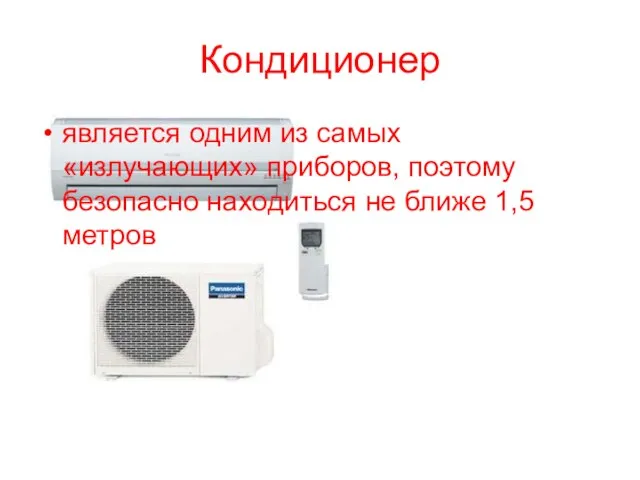 Кондиционер

• является одним из самых «излучающих» приборов, поэтому безопасно находиться не ближе 1,5 метров

Panasonic